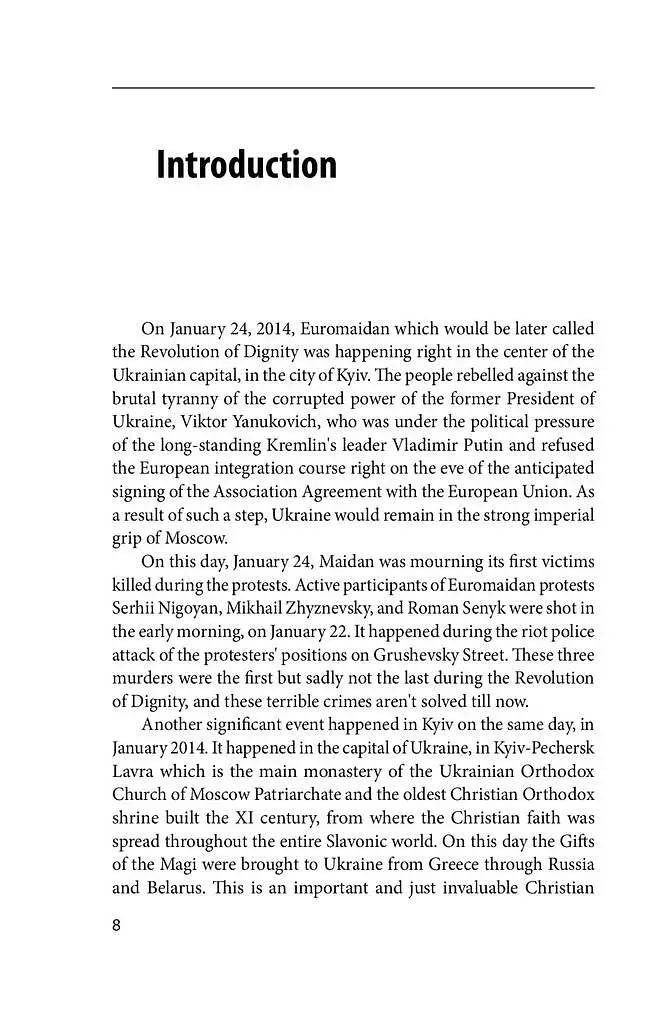 Introduction

On January 24, 2014, Euromaidan which would be later called the Revolution of Dignity was happening right in the center of the Ukrainian capital, in the city of Kyiv. The people rebelled against the brutal tyranny of the corrupted power of the former President of Ukraine, Viktor Yanukovich, who was under the political pressure of the long-standing Kremlin's leader Vladimir Putin and refused the European integration course right on the eve of the anticipated signing of the Association Agreement with the European Union. As a result of such a step, Ukraine would remain in the strong imperial grip of Moscow.

On this day, January 24, Maidan was mourning its first victims killed during the protests. Active participants of Euromaidan protests Serhii Nigoyan, Mikhail Zhyznevsky, and Roman Senyk were shot in the early morning, on January 22. It happened during the riot police attack of the protesters' positions on Grushevsky Street. These three murders were the first but sadly not the last during the Revolution of Dignity, and these terrible crimes aren't solved till now.

Another significant event happened in Kyiv on the same day, in January 2014. It happened in the capital of Ukraine, in Kyiv-Pechersk Lavra which is the main monastery of the Ukrainian Orthodox Church of Moscow Patriarchate and the oldest Christian Orthodox shrine built the XI century, from where the Christian faith was spread throughout the entire Slavonic world. On this day the Gifts of the Magi were brought to Ukraine from Greece through Russia and Belarus. This is an important and just invaluable Christian

8